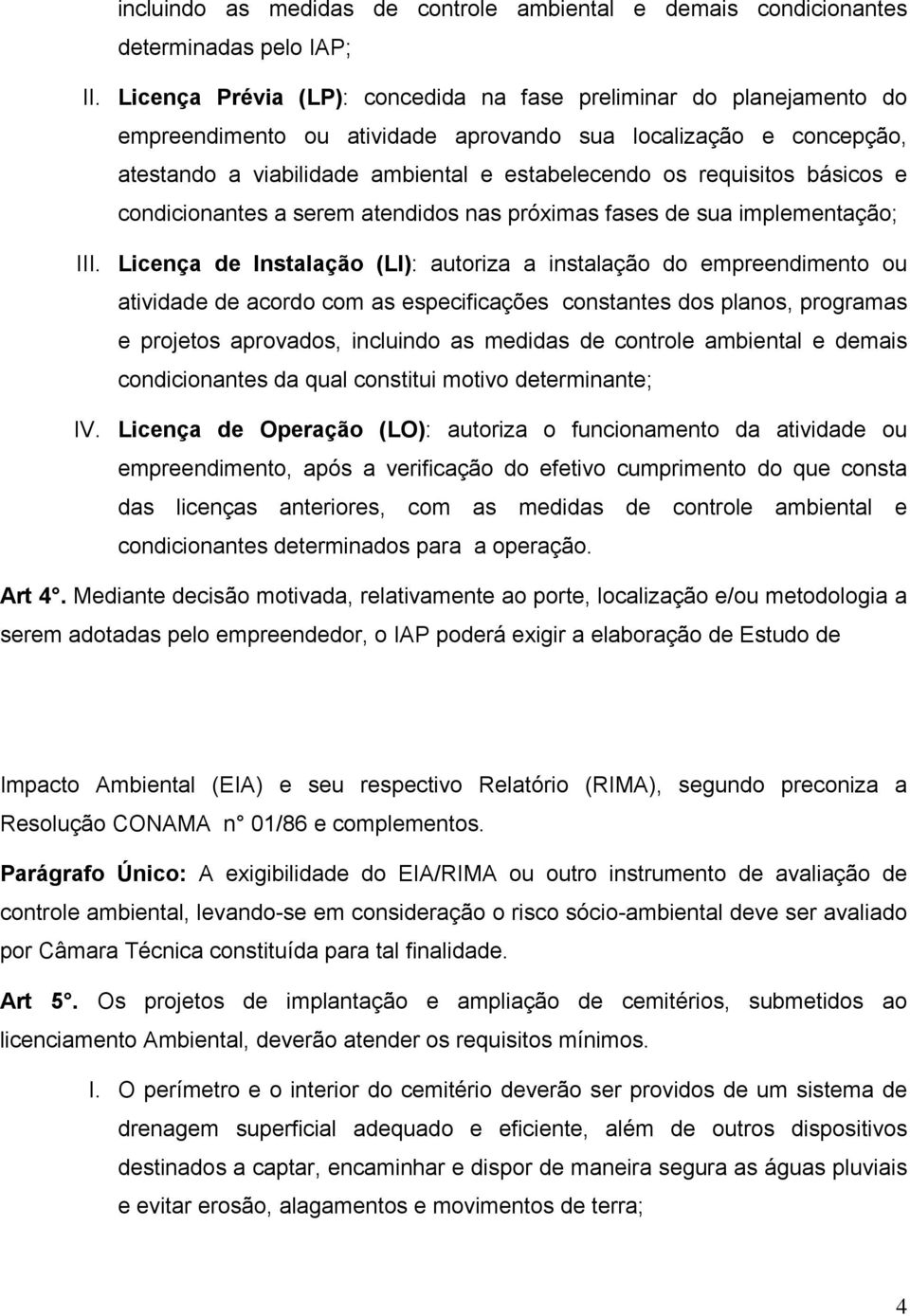 incluindo as medidas de controle ambiental e demais condicionantes determinadas pelo IAP;

II. Licença Prévia (LP): concedida na fase preliminar do planejamento do empreendimento ou atividade aprovando sua localização e concepção, atestando a viabilidade ambiental e estabelecendo os requisitos básicos e condicionantes a serem atendidos nas próximas fases de sua implementação;

III. Licença de Instalação (LI): autoriza a instalação do empreendimento ou atividade de acordo com as especificações constantes dos planos, programas e projetos aprovados, incluindo as medidas de controle ambiental e demais condicionantes da qual constitui motivo determinante;

IV. Licença de Operação (LO): autoriza o funcionamento da atividade ou empreendimento, após a verificação do efetivo cumprimento do que consta das licenças anteriores, com as medidas de controle ambiental e condicionantes determinados para a operação.

Art 4°. Mediante decisão motivada, relativamente ao porte, localização e/ou metodologia a serem adotadas pelo empreendedor, o IAP poderá exigir a elaboração de Estudo de

Impacto Ambiental (EIA) e seu respectivo Relatório (RIMA), segundo preconiza a Resolução CONAMA n° 01/86 e complementos.

Parágrafo Único: A exigibilidade do EIA/RIMA ou outro instrumento de avaliação de controle ambiental, levando-se em consideração o risco sócio-ambiental deve ser avaliado por Câmara Técnica constituída para tal finalidade.

Art 5°. Os projetos de implantação e ampliação de cemitérios, submetidos ao licenciamento Ambiental, deverão atender os requisitos mínimos.

I. O perímetro e o interior do cemitério deverão ser providos de um sistema de drenagem superficial adequado e eficiente, além de outros dispositivos destinados a captar, encaminhar e dispor de maneira segura as águas pluviais e evitar erosão, alagamentos e movimentos de terra;

4